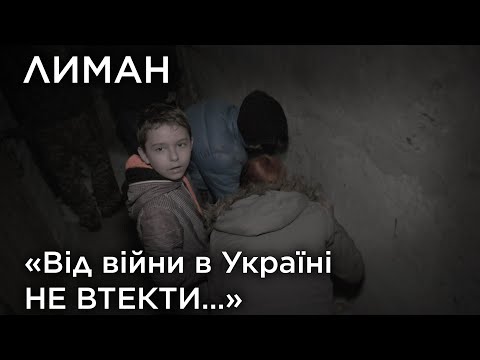 ЛИМАН

«Від війни в Україні НЕ ВТЕКТИ...»